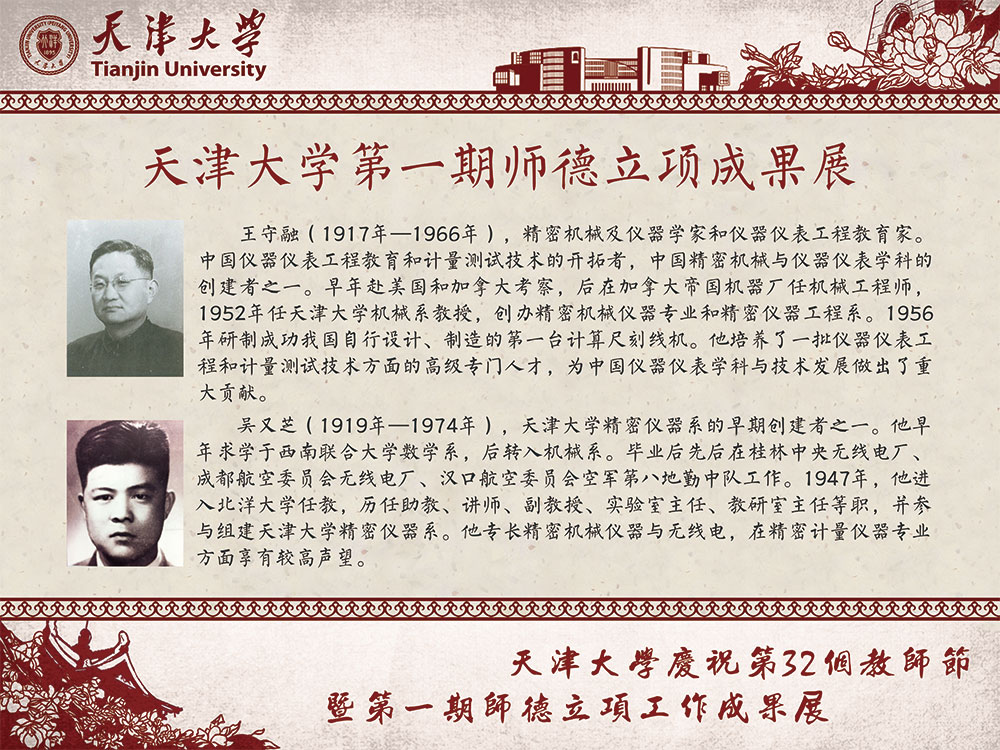 天津大学
Tianjin University

天津大学第一期师德立项成果展

王守融（1917年—1966年），精密机械及仪器学家和仪器仪表工程教育家。中国仪器仪表工程教育和计量测试技术的开拓者，中国精密机械与仪器仪表学科的创建者之一。早年赴美国和加拿大考察，后在加拿大帝国机器厂任机械工程师，1952年任天津大学机械系教授，创办精密机械仪器专业和精密仪器工程系。1956年研制成功我国自行设计、制造的第一台计算尺刻线机。他培养了一批仪器仪表工程和计量测试技术方面的高级专门人才，为中国仪器仪表学科与技术发展做出了重大贡献。

吴又芝（1919年—1974年），天津大学精密仪器系的早期创建者之一。他早年求学于西南联合大学数学系，后转入机械系。毕业后先后在桂林中央无线电厂、成都航空委员会无线电厂、汉口航空委员会空军第八地勤中队工作。1947年，他进入北洋大学任教，历任助教、讲师、副教授、实验室主任、教研室主任等职，并参与组建天津大学精密仪器系。他专长精密机械仪器与无线电，在精密计量仪器专业方面享有较高声望。

天津大學慶祝第32個教師節
暨第一期師德立項工作成果展